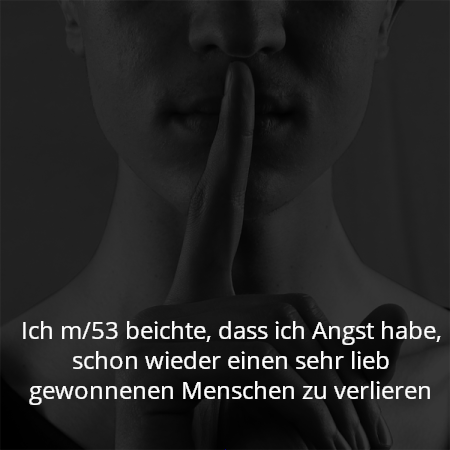 Ich m/53 beichte, dass ich Angst habe, schon wieder einen sehr lieb gewonnenen Menschen zu verlieren